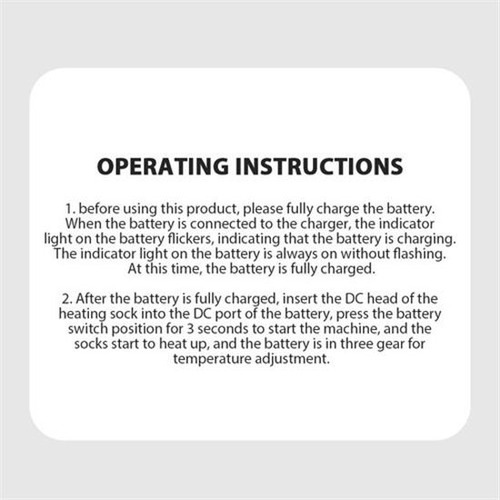 OPERATING INSTRUCTIONS

1. before using this product, please fully charge the battery. When the battery is connected to the charger, the indicator light on the battery flickers, indicating that the battery is charging. The indicator light on the battery is always on without flashing. At this time, the battery is fully charged.

2. After the battery is fully charged, insert the DC head of the heating sock into the DC port of the battery, press the battery switch position for 3 seconds to start the machine, and the socks start to heat up, and the battery is in three gear for temperature adjustment.